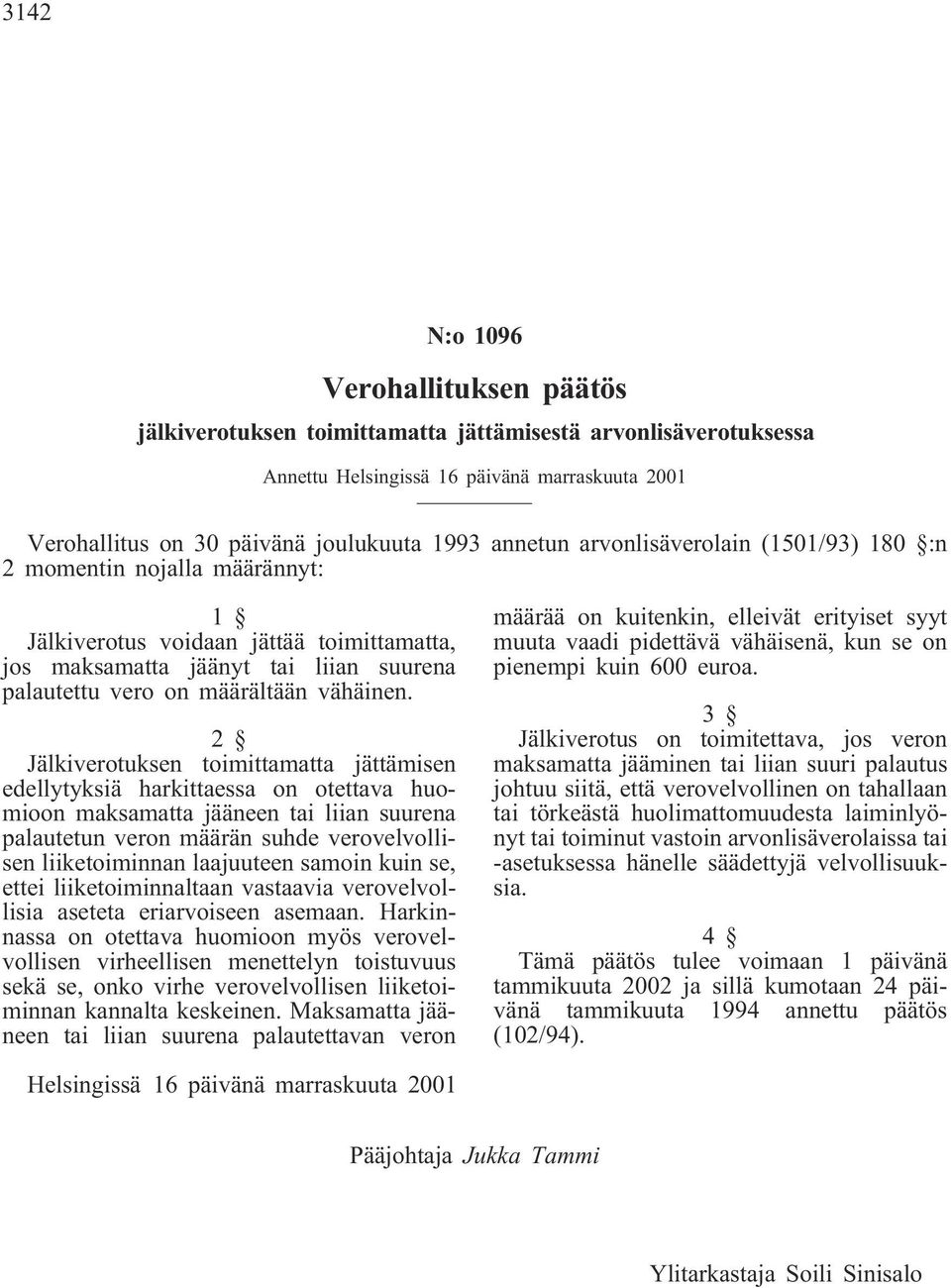 3142

N:o 1096

Verohallituksen päätös

jälkiverotuksen toimittamatta jättämisestä arvonlisäverotuksessa

Annettu Helsingissä 16 päivänä marraskuuta 2001

Verohallitus on 30 päivänä joulukuuta 1993 annetun arvonlisäverolain (1501/93) 180 §:n 2 momentin nojalla määrännyt:

1 §
Jälkiverotus voidaan jättää toimittamatta, jos maksamatta jäänyt tai liian suurena palautettu vero on määrältään vähäinen.

2 §
Jälkiverotuksen toimittamatta jättämisen edellytyksiä harkittaessa on otettava huomioon maksamatta jääneen tai liian suurena palautetun veron määrän suhde verovelvollisen liiketoiminnan laajuuteen samoin kuin se, ettei liiketoiminnaltaan vastaavia verovelvollisia aseteta eriarvoiseen asemaan. Harkinnassa on otettava huomioon myös verovelvollisen virheellisen menettelyn toistuvuus sekä se, onko virhe verovelvollisen liiketoiminnan kannalta keskeinen. Maksamatta jääneen tai liian suurena palautettavan veron määrää on kuitenkin, elleivät erityiset syyt muuta vaadi pidettävä vähäisenä, kun se on pienempi kuin 600 euroa.

3 §
Jälkiverotus on toimitettava, jos veron maksamatta jääminen tai liian suuri palautus johtuu siitä, että verovelvollinen on tahallaan tai törkeästä huolimattomuudesta laiminlyönyt tai toiminut vastoin arvonlisäverolaissa tai -asetuksessa hänelle säädettyjä velvollisuuksia.

4 §
Tämä päätös tulee voimaan 1 päivänä tammikuuta 2002 ja sillä kumotaan 24 päivänä tammikuuta 1994 annettu päätös (102/94).

Helsingissä 16 päivänä marraskuuta 2001

Pääjohtaja Jukka Tammi

Ylitarkastaja Soili Sinisalo